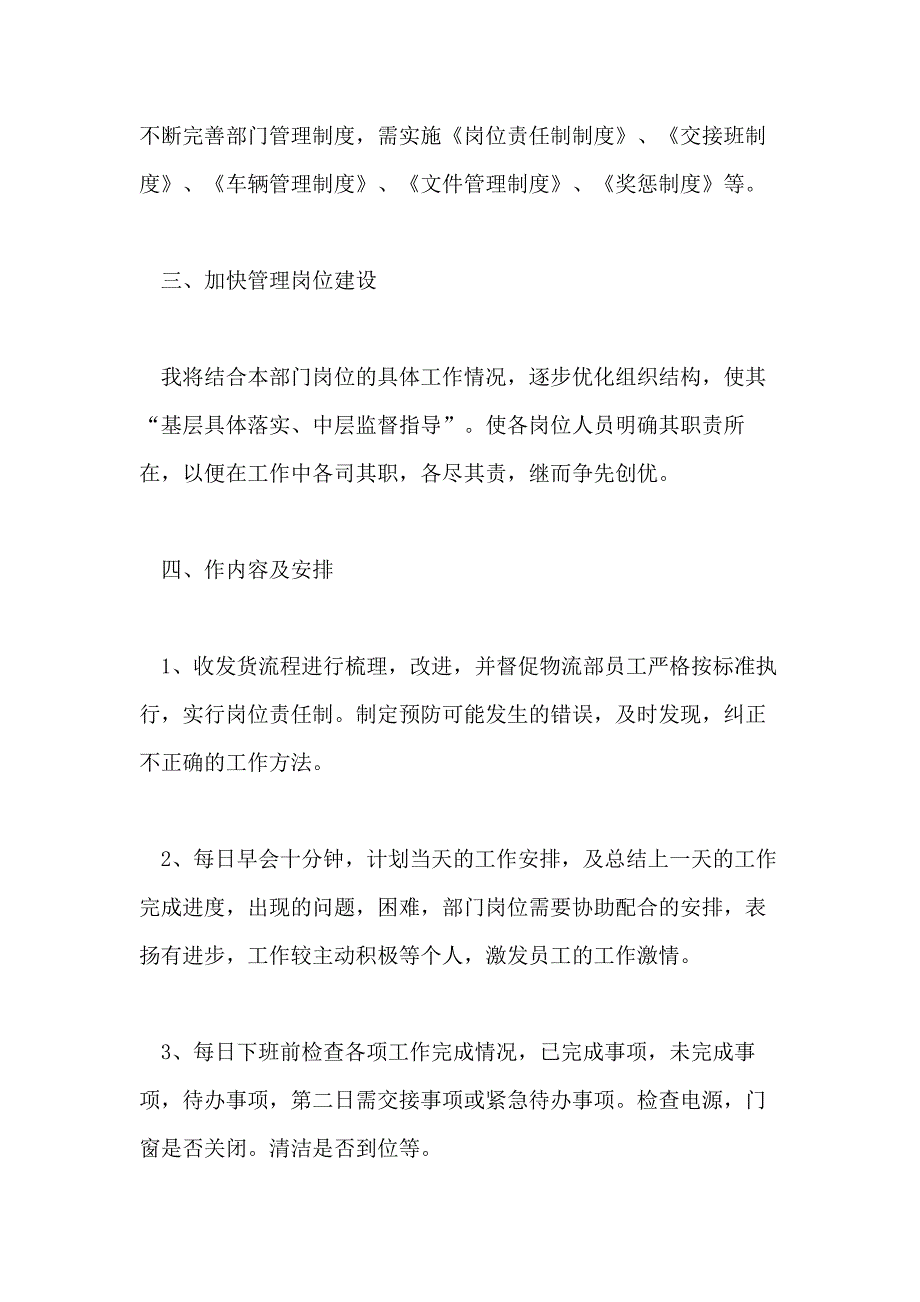 不断完善部门管理制度，需实施《岗位责任制制度》、《交接班制度》、《车辆管理制度》、《文件管理制度》、《奖惩制度》等。

三、加快管理岗位建设

我将结合本部门岗位的具体工作情况，逐步优化组织结构，使其“基层具体落实、中层监督指导”。使各岗位人员明确其职责所在，以便在工作中各司其职，各尽其责，继而争先创优。

四、作内容及安排

1、收发货流程进行梳理，改进，并督促物流部员工严格按标准执行，实行岗位责任制。制定预防可能发生的错误，及时发现，纠正不正确的工作方法。

2、每日早会十分钟，计划当天的工作安排，及总结上一天的工作完成进度，出现的问题，困难，部门岗位需要协助配合的安排，表扬有进步，工作较主动积极等个人，激发员工的工作激情。

3、每日下班前检查各项工作完成情况，已完成事项，未完成事项，待办事项，第二日需交接事项或紧急待办事项。检查电源，门窗是否关闭。清洁是否到位等。